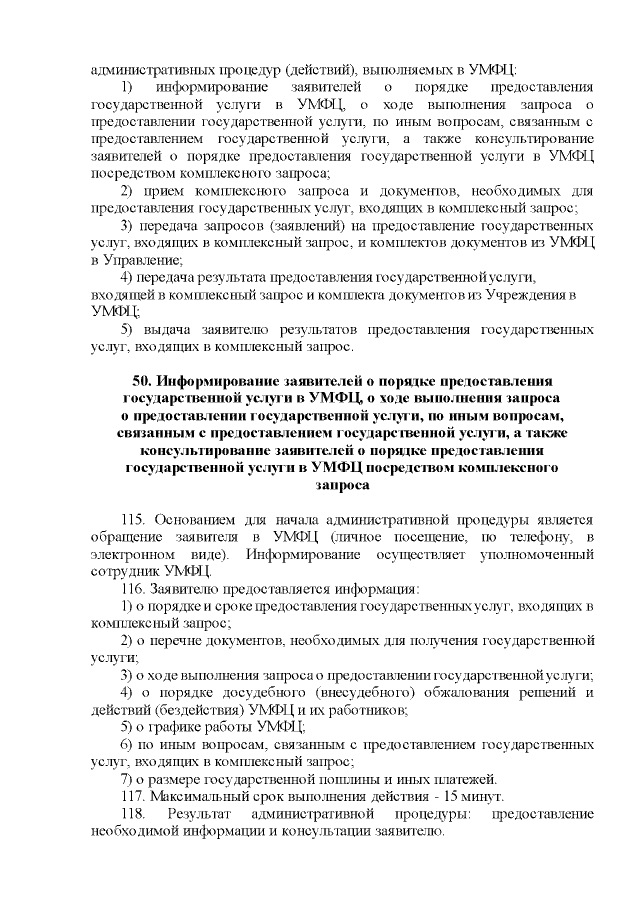 административных процедур (действий), выполняемых в УМФЦ:

1) информирование заявителей о порядке предоставления государственной услуги в УМФЦ, о ходе выполнения запроса о предоставлении государственной услуги, по иным вопросам, связанным с предоставлением государственной услуги, а также консультирование заявителей о порядке предоставления государственной услуги в УМФЦ посредством комплексного запроса;

2) прием комплексного запроса и документов, необходимых для предоставления государственных услуг, входящих в комплексный запрос;

3) передача запросов (заявлений) на предоставление государственных услуг, входящих в комплексный запрос, и комплектов документов из УМФЦ в Управление;

4) передача результата предоставления государственной услуги, входящей в комплексный запрос и комплекта документов из Учреждения в УМФЦ;

5) выдача заявителю результатов предоставления государственных услуг, входящих в комплексный запрос.

50. Информирование заявителей о порядке предоставления государственной услуги в УМФЦ, о ходе выполнения запроса о предоставлении государственной услуги, по иным вопросам, связанным с предоставлением государственной услуги, а также консультирование заявителей о порядке предоставления государственной услуги в УМФЦ посредством комплексного запроса

115. Основанием для начала административной процедуры является обращение заявителя в УМФЦ (личное посещение, по телефону, в электронном виде). Информирование осуществляет уполномоченный сотрудник УМФЦ.

116. Заявителю предоставляется информация:

1) о порядке и сроке предоставления государственных услуг, входящих в комплексный запрос;

2) о перечне документов, необходимых для получения государственной услуги;

3) о ходе выполнения запроса о предоставлении государственной услуги;

4) о порядке досудебного (внесудебного) обжалования решений и действий (бездействия) УМФЦ и их работников;

5) о графике работы УМФЦ;

6) по иным вопросам, связанным с предоставлением государственных услуг, входящих в комплексный запрос;

7) о размере государственной пошлины и иных платежей.

117. Максимальный срок выполнения действия - 15 минут.

118. Результат административной процедуры: предоставление необходимой информации и консультации заявителю.